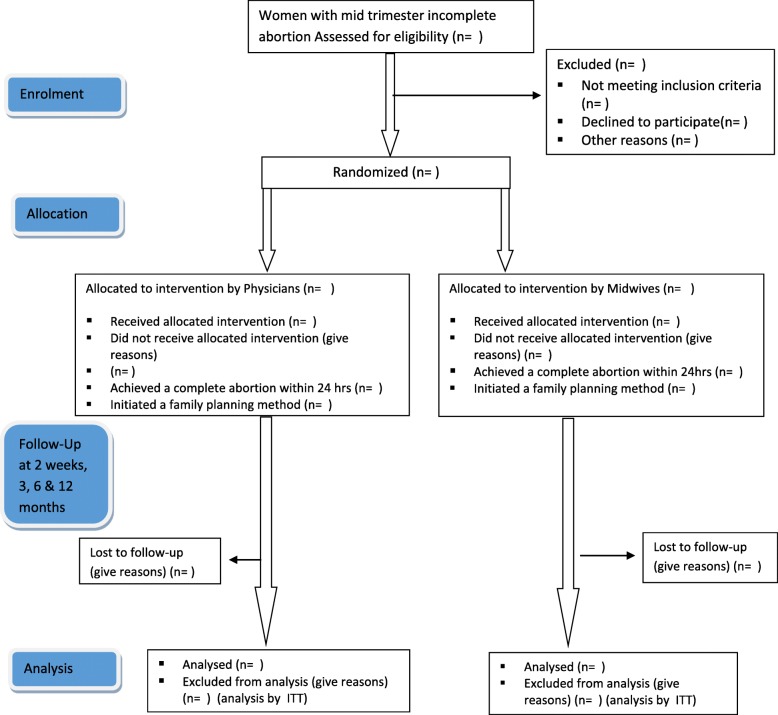 Women with mid trimester incomplete abortion Assessed for eligibility (n= )

Enrolment

Excluded (n= )
▪ Not meeting inclusion criteria (n= )
▪ Declined to participate(n= )
▪ Other reasons (n= )

Randomized (n= )

Allocation

Allocated to intervention by Physicians (n= )
▪ Received allocated intervention (n= )
▪ Did not receive allocated intervention (give reasons)
▪ (n= )
▪ Achieved a complete abortion within 24 hrs (n= )
▪ Initiated a family planning method (n= )

Allocated to intervention by Midwives (n= )
▪ Received allocated intervention (n= )
▪ Did not receive allocated intervention (give reasons) (n= )
▪ Achieved a complete abortion within 24hrs (n= )
▪ Initiated a family planning method (n= )

Follow-Up at 2 weeks, 3, 6 & 12 months

Lost to follow-up (give reasons) (n= )

Lost to follow-up (give reasons) (n= )

Analysis

▪ Analysed (n= )
▪ Excluded from analysis (give reasons) (n= ) (analysis by ITT)

▪ Analysed (n= )
▪ Excluded from analysis (give reasons) (n= ) (analysis by ITT)